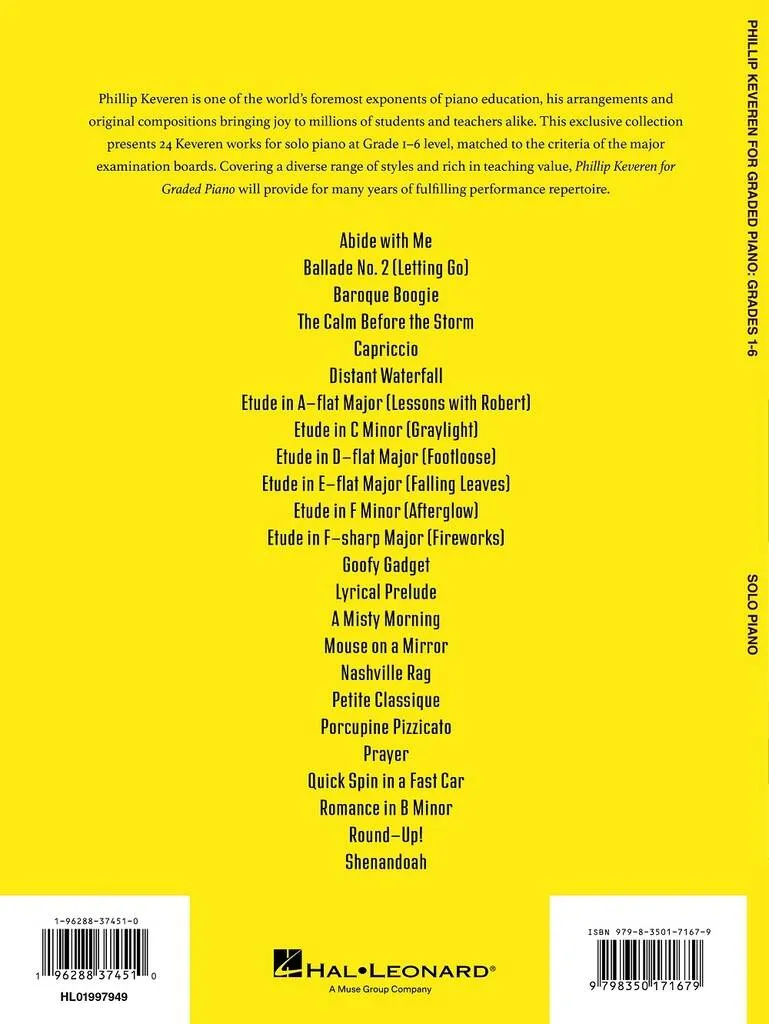 Phillip Keveren is one of the world's foremost exponents of piano education, his arrangements and original compositions bringing joy to millions of students and teachers alike. This exclusive collection presents 24 Keveren works for solo piano at Grade 1–6 level, matched to the criteria of the major examination boards. Covering a diverse range of styles and rich in teaching value, Phillip Keveren for Graded Piano will provide for many years of fulfilling performance repertoire.

Abide with Me
Ballade No. 2 (Letting Go)
Baroque Boogie
The Calm Before the Storm
Capriccio
Distant Waterfall
Etude in A–flat Major (Lessons with Robert)
Etude in C Minor (Graylight)
Etude in D–flat Major (Footloose)
Etude in E–flat Major (Falling Leaves)
Etude in F Minor (Afterglow)
Etude in F–sharp Major (Fireworks)
Goofy Gadget
Lyrical Prelude
A Misty Morning
Mouse on a Mirror
Nashville Rag
Petite Classique
Porcupine Pizzicato
Prayer
Quick Spin in a Fast Car
Romance in B Minor
Round–Up!
Shenandoah

PHILLIP KEVEREN FOR GRADED PIANO: GRADES 1-6

SOLO PIANO

1-96288-37451-0
1 96288 37451 0
HL01997949

HAL•LEONARD®
A Muse Group Company

ISBN 979-8-3501-7167-9
9 798350 171679